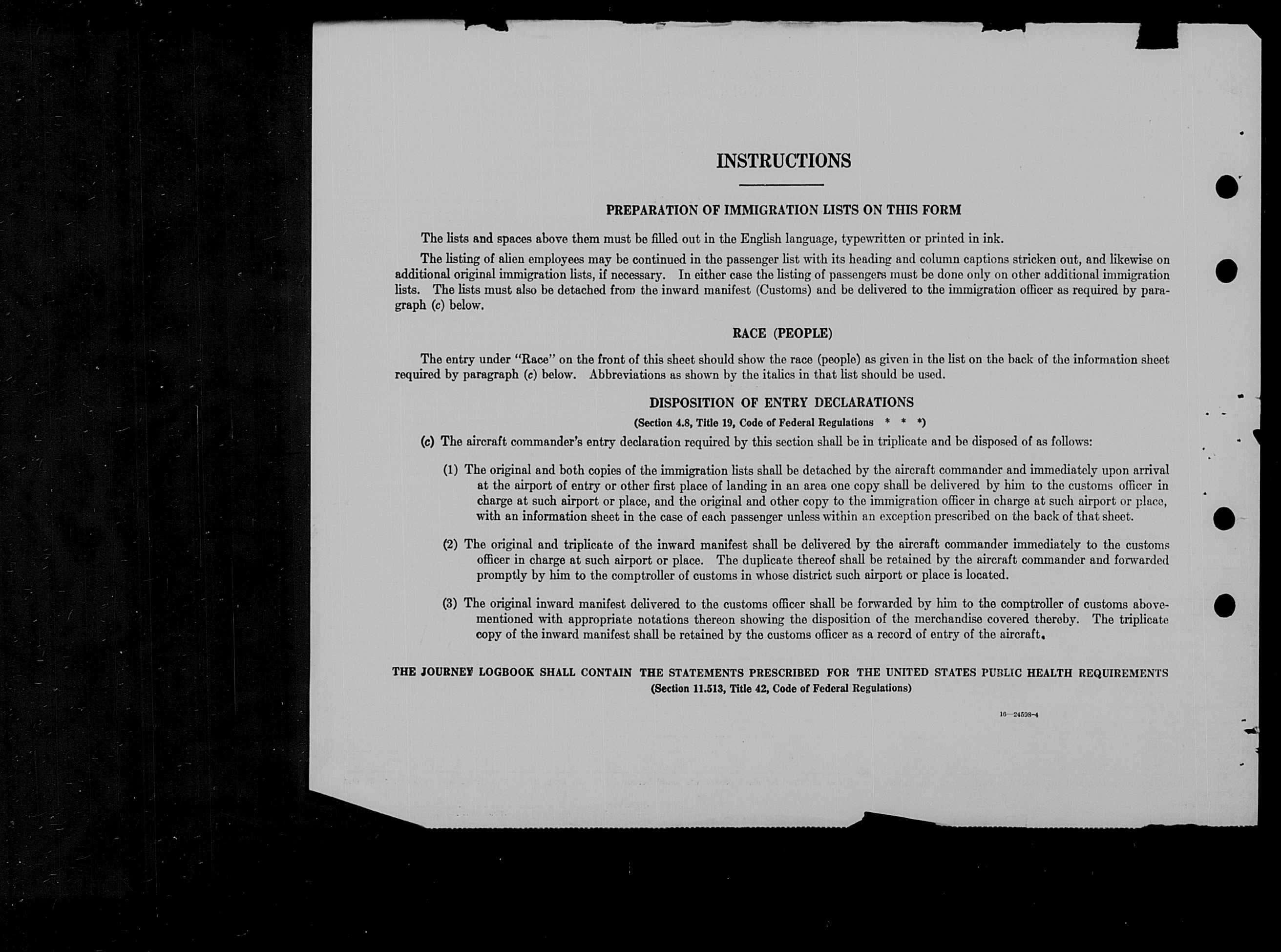 INSTRUCTIONS

PREPARATION OF IMMIGRATION LISTS ON THIS FORM

The lists and spaces above them must be filled out in the English language, typewritten or printed in ink.

The listing of alien employees may be continued in the passenger list with its heading and column captions stricken out, and likewise on additional original immigration lists, if necessary. In either case the listing of passengers must be done only on other additional immigration lists. The lists must also be detached from the inward manifest (Customs) and be delivered to the immigration officer as required by paragraph (c) below.

RACE (PEOPLE)

The entry under "Race" on the front of this sheet should show the race (people) as given in the list on the back of the information sheet required by paragraph (c) below. Abbreviations as shown by the italics in that list should be used.

DISPOSITION OF ENTRY DECLARATIONS

(Section 4.8, Title 19, Code of Federal Regulations * * *)

(c) The aircraft commander's entry declaration required by this section shall be in triplicate and be disposed of as follows:

(1) The original and both copies of the immigration lists shall be detached by the aircraft commander and immediately upon arrival at the airport of entry or other first place of landing in an area one copy shall be delivered by him to the customs officer in charge at such airport or place, and the original and other copy to the immigration officer in charge at such airport or place, with an information sheet in the case of each passenger unless within an exception prescribed on the back of that sheet.

(2) The original and triplicate of the inward manifest shall be delivered by the aircraft commander immediately to the customs officer in charge at such airport or place. The duplicate thereof shall be retained by the aircraft commander and forwarded promptly by him to the comptroller of customs in whose district such airport or place is located.

(3) The original inward manifest delivered to the customs officer shall be forwarded by him to the comptroller of customs abovementioned with appropriate notations thereon showing the disposition of the merchandise covered thereby. The triplicate copy of the inward manifest shall be retained by the customs officer as a record of entry of the aircraft.

THE JOURNEY LOGBOOK SHALL CONTAIN THE STATEMENTS PRESCRIBED FOR THE UNITED STATES PUBLIC HEALTH REQUIREMENTS
(Section 11.513, Title 42, Code of Federal Regulations)

16—24598-4